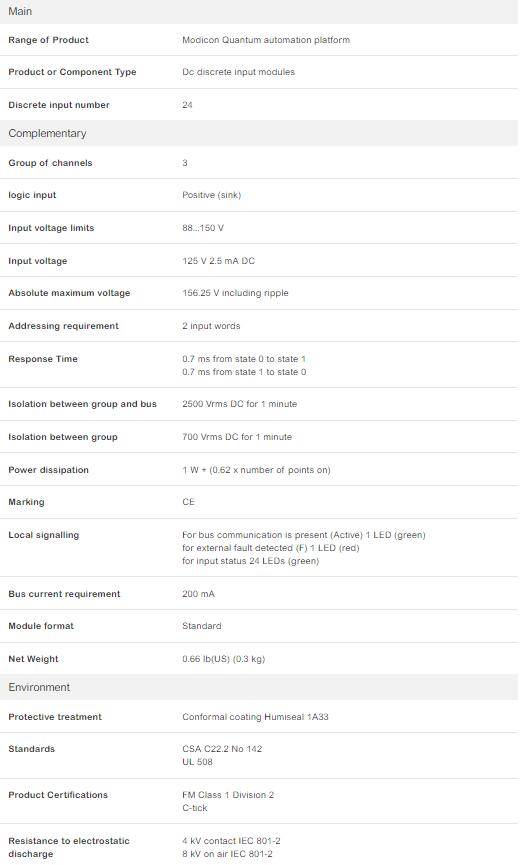 Main

| | |
|---|---|
| Range of Product | Modicon Quantum automation platform |
| Product or Component Type | Dc discrete input modules |
| Discrete input number | 24 |

Complementary

| | |
|---|---|
| Group of channels | 3 |
| logic input | Positive (sink) |
| Input voltage limits | 88...150 V |
| Input voltage | 125 V 2.5 mA DC |
| Absolute maximum voltage | 156.25 V including ripple |
| Addressing requirement | 2 input words |
| Response Time | 0.7 ms from state 0 to state 1<br>0.7 ms from state 1 to state 0 |
| Isolation between group and bus | 2500 Vrms DC for 1 minute |
| Isolation between group | 700 Vrms DC for 1 minute |
| Power dissipation | 1 W + (0.62 x number of points on) |
| Marking | CE |
| Local signalling | For bus communication is present (Active) 1 LED (green)<br>for external fault detected (F) 1 LED (red)<br>for input status 24 LEDs (green) |
| Bus current requirement | 200 mA |
| Module format | Standard |
| Net Weight | 0.66 lb(US) (0.3 kg) |

Environment

| | |
|---|---|
| Protective treatment | Conformal coating Humiseal 1A33 |
| Standards | CSA C22.2 No 142<br>UL 508 |
| Product Certifications | FM Class 1 Division 2<br>C-tick |
| Resistance to electrostatic discharge | 4 kV contact IEC 801-2<br>8 kV on air IEC 801-2 |